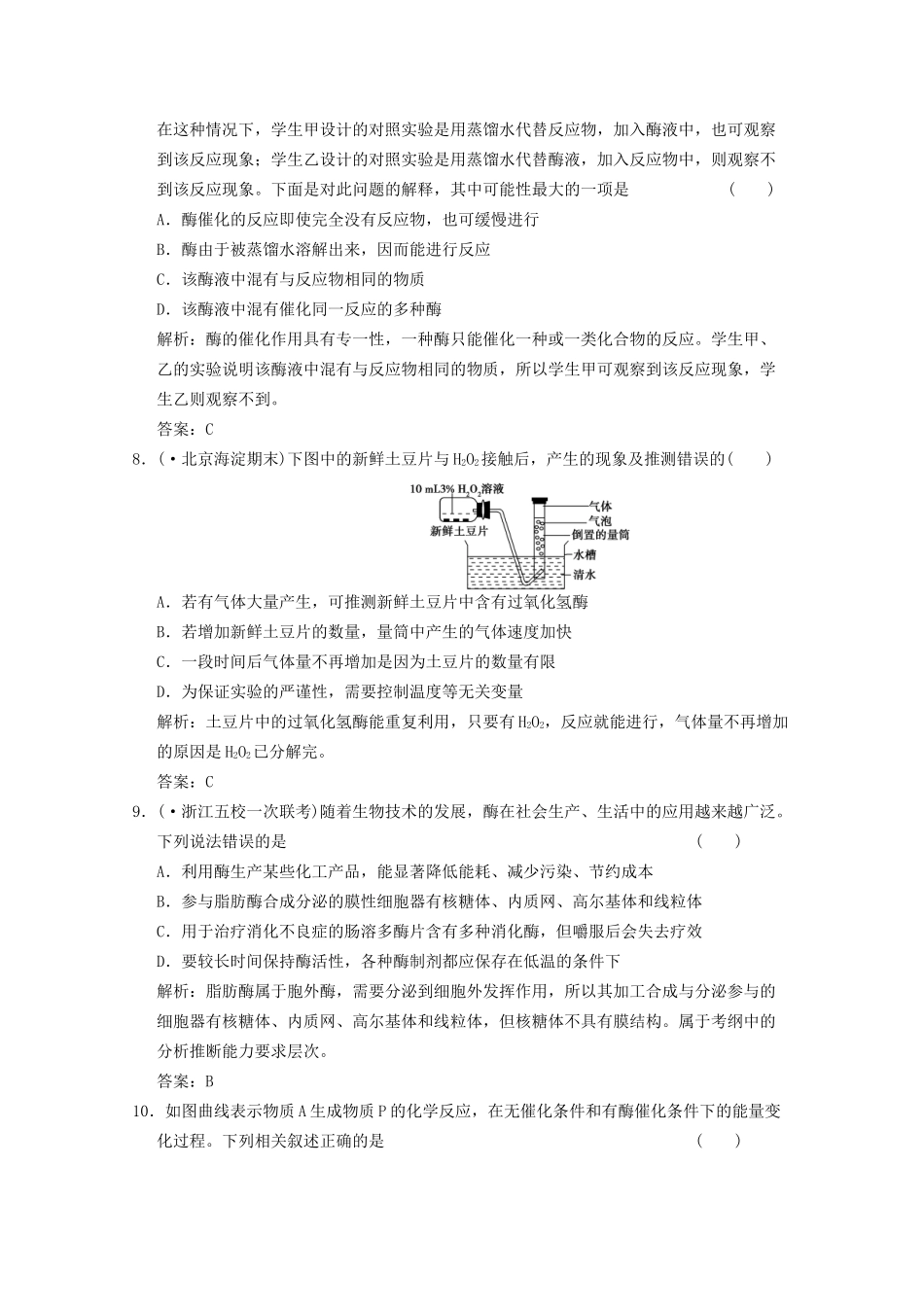 在这种情况下，学生甲设计的对照实验是用蒸馏水代替反应物，加入酶液中，也可观察到该反应现象；学生乙设计的对照实验是用蒸馏水代替酶液，加入反应物中，则观察不到该反应现象。下面是对此问题的解释，其中可能性最大的一项是 ( )

A．酶催化的反应即使完全没有反应物，也可缓慢进行

B．酶由于被蒸馏水溶解出来，因而能进行反应

C．该酶液中混有与反应物相同的物质

D．该酶液中混有催化同一反应的多种酶

解析：酶的催化作用具有专一性，一种酶只能催化一种或一类化合物的反应。学生甲、乙的实验说明该酶液中混有与反应物相同的物质，所以学生甲可观察到该反应现象，学生乙则观察不到。

答案：C

8．(·北京海淀期末)下图中的新鲜土豆片与$H_2O_2$接触后，产生的现象及推测错误的( )

10 mL3% $H_2O_2$溶液
新鲜土豆片
气体
气泡
倒置的量筒
水槽
清水

A．若有气体大量产生，可推测新鲜土豆片中含有过氧化氢酶

B．若增加新鲜土豆片的数量，量筒中产生的气体速度加快

C．一段时间后气体量不再增加是因为土豆片的数量有限

D．为保证实验的严谨性，需要控制温度等无关变量

解析：土豆片中的过氧化氢酶能重复利用，只要有$H_2O_2$，反应就能进行，气体量不再增加的原因是$H_2O_2$已分解完。

答案：C

9．(·浙江五校一次联考)随着生物技术的发展，酶在社会生产、生活中的应用越来越广泛。下列说法错误的是 ( )

A．利用酶生产某些化工产品，能显著降低能耗、减少污染、节约成本

B．参与脂肪酶合成分泌的膜性细胞器有核糖体、内质网、高尔基体和线粒体

C．用于治疗消化不良症的肠溶多酶片含有多种消化酶，但嚼服后会失去疗效

D．要较长时间保持酶活性，各种酶制剂都应保存在低温的条件下

解析：脂肪酶属于胞外酶，需要分泌到细胞外发挥作用，所以其加工合成与分泌参与的细胞器有核糖体、内质网、高尔基体和线粒体，但核糖体不具有膜结构。属于考纲中的分析推断能力要求层次。

答案：B

10．如图曲线表示物质A生成物质P的化学反应，在无催化条件和有酶催化条件下的能量变化过程。下列相关叙述正确的是 ( )